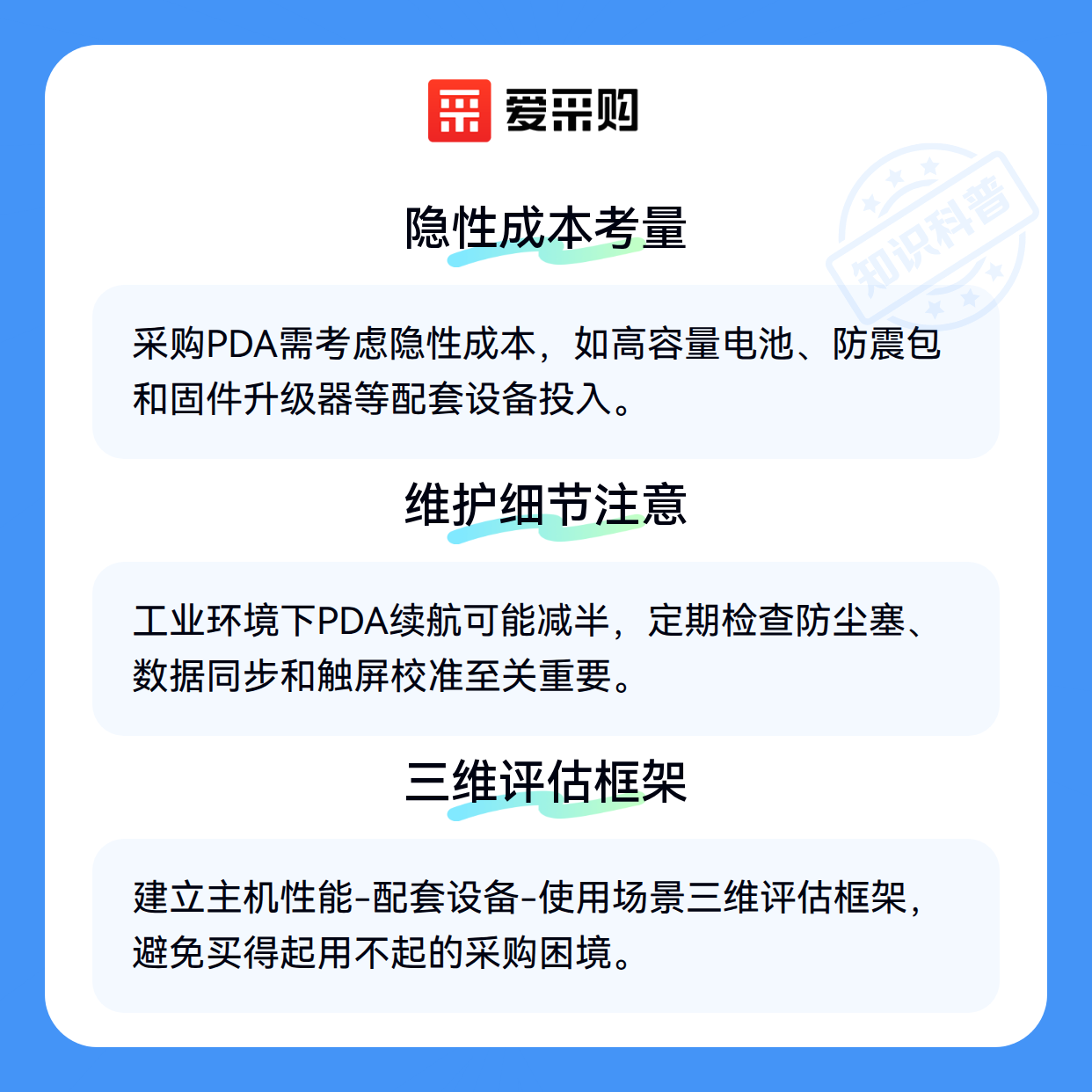 爱采购

隐性成本考量

采购PDA需考虑隐性成本，如高容量电池、防震包和固件升级器等配套设备投入。

维护细节注意

工业环境下PDA续航可能减半，定期检查防尘塞、数据同步和触屏校准至关重要。

三维评估框架

建立主机性能-配套设备-使用场景三维评估框架，避免买得起用不起的采购困境。

知识科普